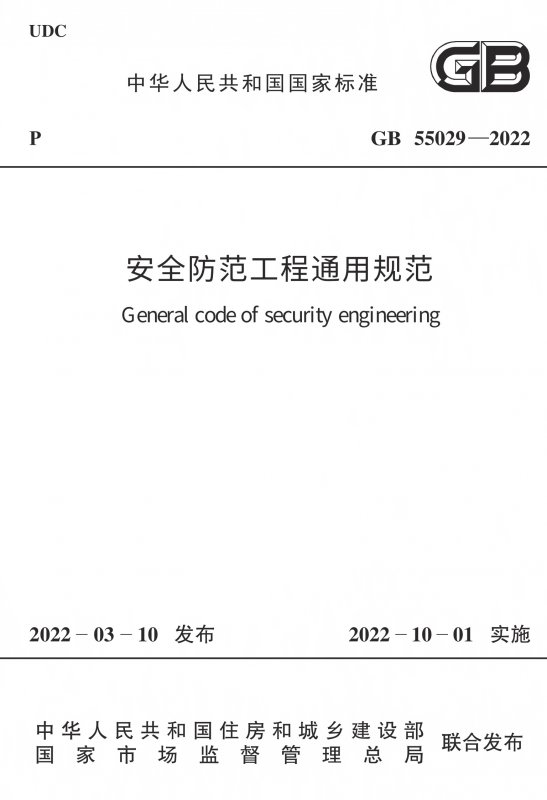 UDC

中华人民共和国国家标准

GB

P

GB 55029—2022

安全防范工程通用规范

General code of security engineering

2022－03－10 发布

2022－10－01 实施

中华人民共和国住房和城乡建设部
国家市场监督管理总局
联合发布